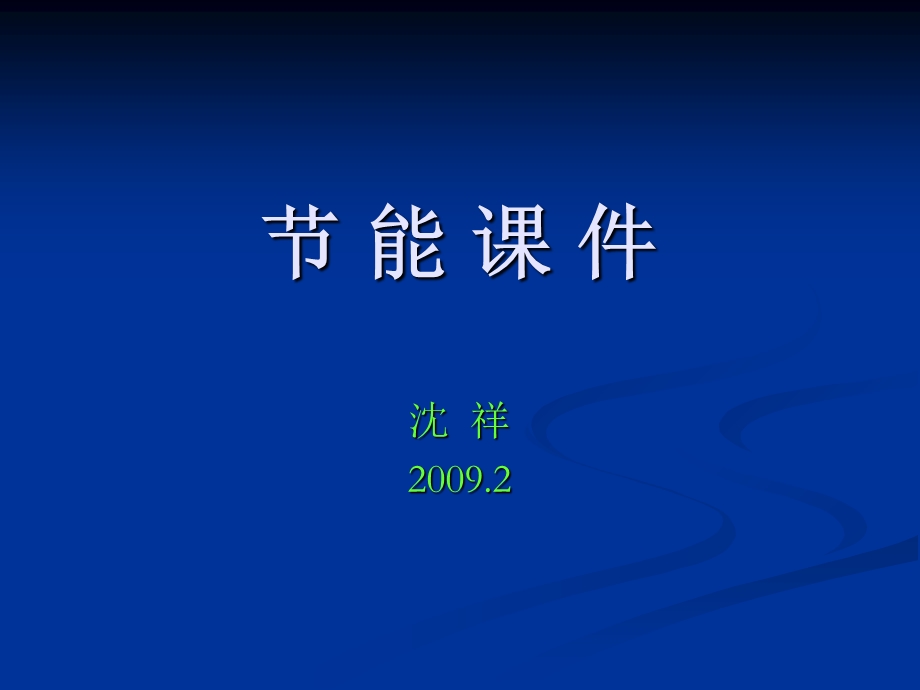 节 能 课 件

沈 祥
2009.2